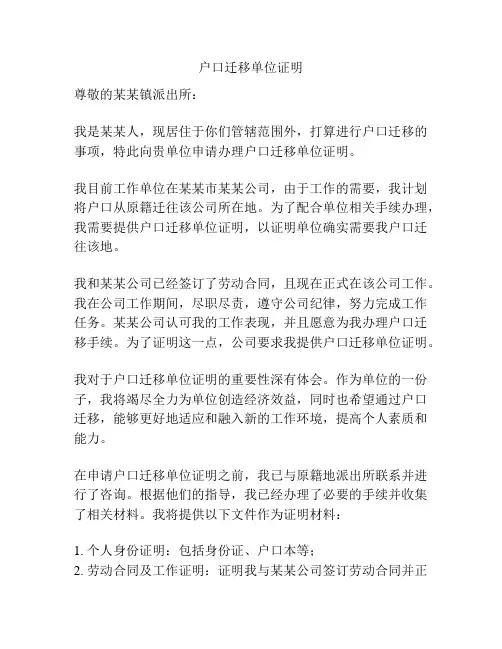 户口迁移单位证明

尊敬的某某镇派出所：

我是某某人，现居住于你们管辖范围外，打算进行户口迁移的事项，特此向贵单位申请办理户口迁移单位证明。

我目前工作单位在某某市某某公司，由于工作的需要，我计划将户口从原籍迁往该公司所在地。为了配合单位相关手续办理，我需要提供户口迁移单位证明，以证明单位确实需要我户口迁往该地。

我和某某公司已经签订了劳动合同，且现在正式在该公司工作。我在公司工作期间，尽职尽责，遵守公司纪律，努力完成工作任务。某某公司认可我的工作表现，并且愿意为我办理户口迁移手续。为了证明这一点，公司要求我提供户口迁移单位证明。

我对于户口迁移单位证明的重要性深有体会。作为单位的一份子，我将竭尽全力为单位创造经济效益，同时也希望通过户口迁移，能够更好地适应和融入新的工作环境，提高个人素质和能力。

在申请户口迁移单位证明之前，我已与原籍地派出所联系并进行了咨询。根据他们的指导，我已经办理了必要的手续并收集了相关材料。我将提供以下文件作为证明材料：

1. 个人身份证明：包括身份证、户口本等；
2. 劳动合同及工作证明：证明我与某某公司签订劳动合同并正